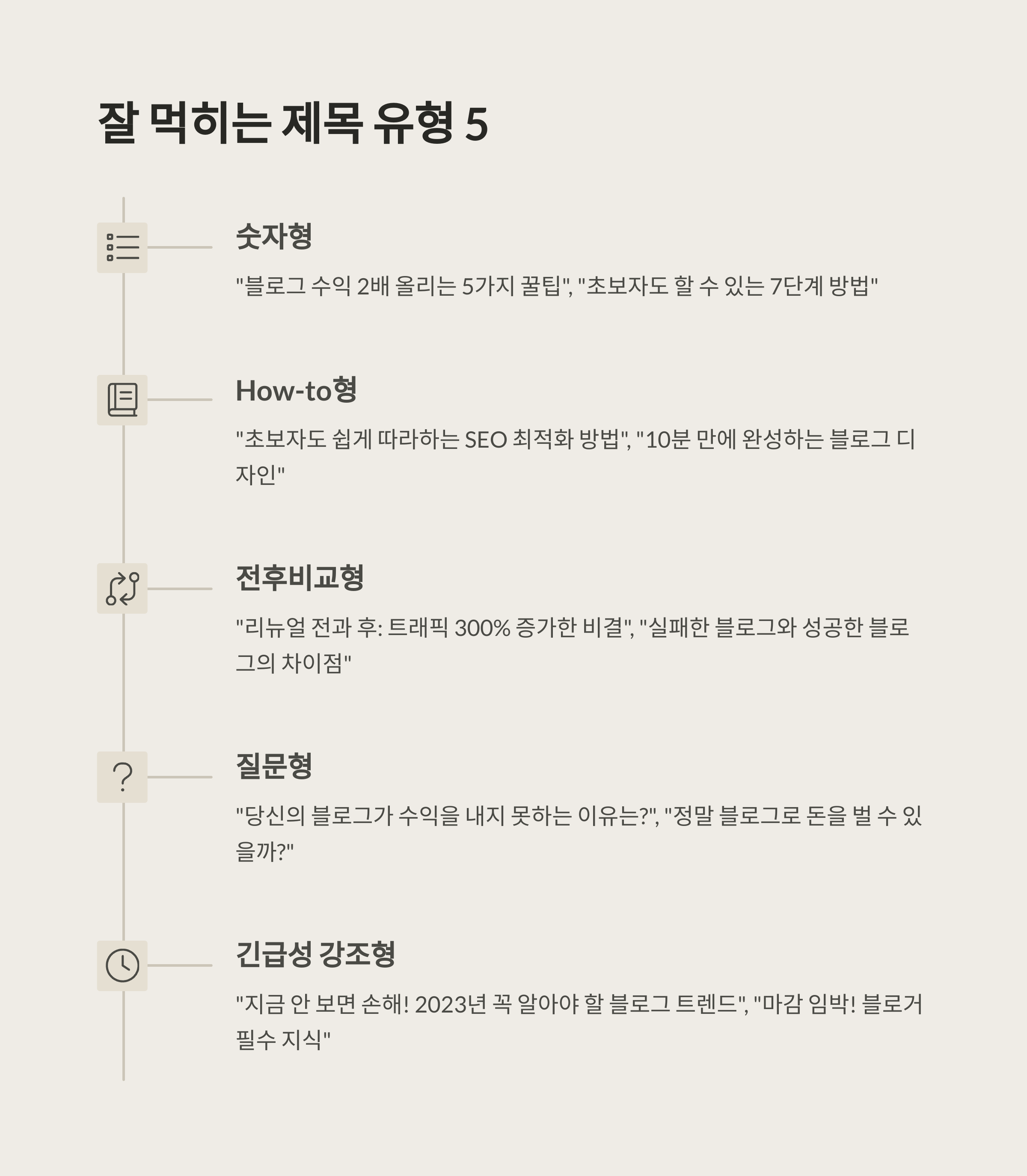 잘 먹히는 제목 유형 5

숫자형

"블로그 수익 2배 올리는 5가지 꿀팁", "초보자도 할 수 있는 7단계 방법"

How-to형

"초보자도 쉽게 따라하는 SEO 최적화 방법", "10분 만에 완성하는 블로그 디자인"

전후비교형

"리뉴얼 전과 후: 트래픽 300% 증가한 비결", "실패한 블로그와 성공한 블로그의 차이점"

질문형

"당신의 블로그가 수익을 내지 못하는 이유는?", "정말 블로그로 돈을 벌 수 있을까?"

긴급성 강조형

"지금 안 보면 손해! 2023년 꼭 알아야 할 블로그 트렌드", "마감 임박! 블로거 필수 지식"